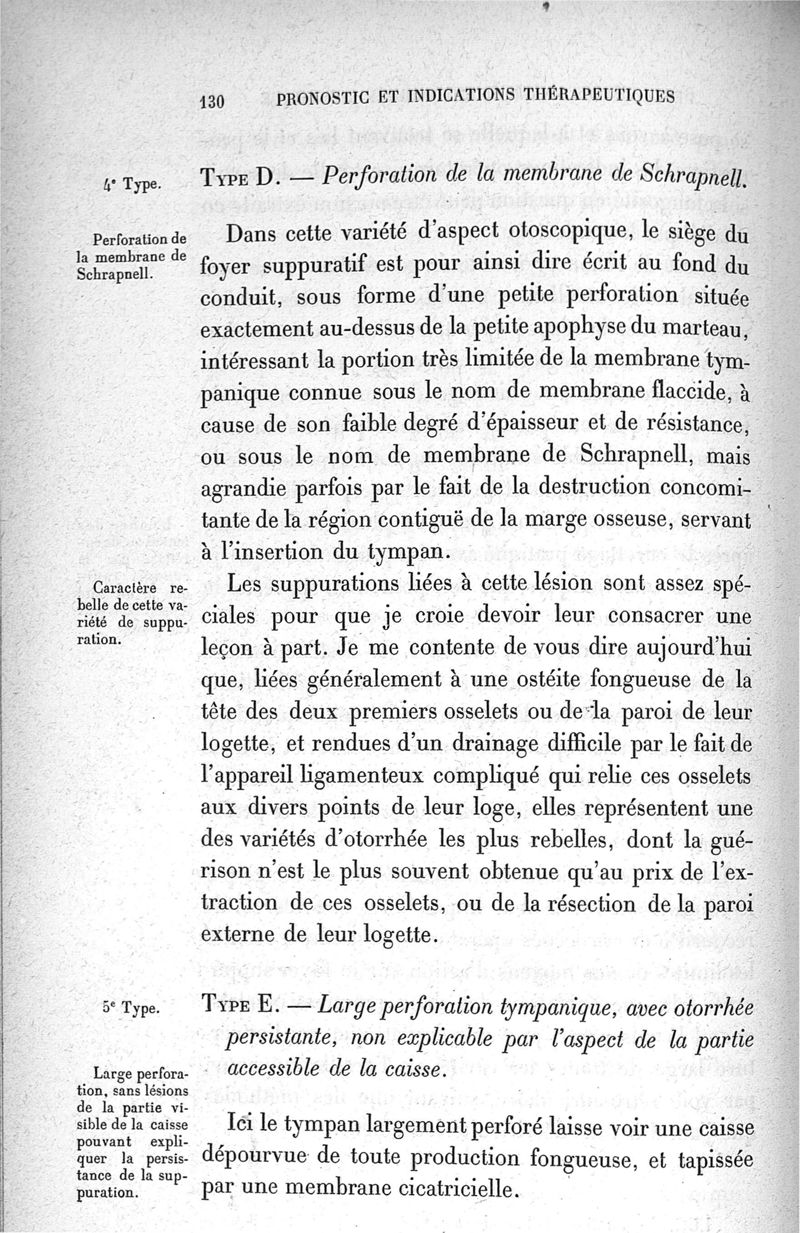 130 PRONOSTIC ET INDICATIONS THÉRAPEUTIQUES

4e Type.

TYPE D. — Perforation de la membrane de Schrapnell.

Perforation de la membrane de Schrapnell.

Dans cette variété d'aspect otoscopique, le siège du foyer suppuratif est pour ainsi dire écrit au fond du conduit, sous forme d'une petite perforation située exactement au-dessus de la petite apophyse du marteau, intéressant la portion très limitée de la membrane tympanique connue sous le nom de membrane flaccide, à cause de son faible degré d'épaisseur et de résistance, ou sous le nom de membrane de Schrapnell, mais agrandie parfois par le fait de la destruction concomitante de la région contiguë de la marge osseuse, servant à l'insertion du tympan.

Caractère rebelle de cette variété de suppuration.

Les suppurations liées à cette lésion sont assez spéciales pour que je croie devoir leur consacrer une leçon à part. Je me contente de vous dire aujourd'hui que, liées généralement à une ostéite fongueuse de la tête des deux premiers osselets ou de la paroi de leur logette, et rendues d'un drainage difficile par le fait de l'appareil ligamenteux compliqué qui relie ces osselets aux divers points de leur loge, elles représentent une des variétés d'otorrhée les plus rebelles, dont la guérison n'est le plus souvent obtenue qu'au prix de l'extraction de ces osselets, ou de la résection de la paroi externe de leur logette.

5e Type.

TYPE E. — Large perforation tympanique, avec otorrhée persistante, non explicable par l'aspect de la partie accessible de la caisse.

Large perforation, sans lésions de la partie visible de la caisse pouvant expliquer la persistance de la suppuration.

Ici le tympan largement perforé laisse voir une caisse dépourvue de toute production fongueuse, et tapissée par une membrane cicatricielle.